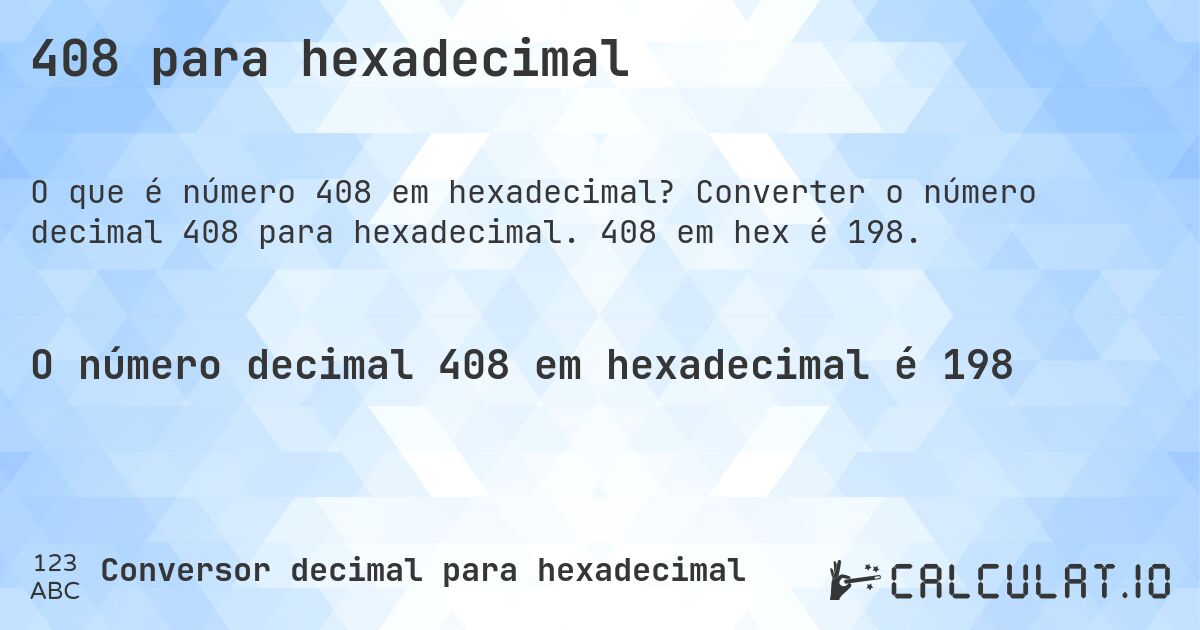 408 para hexadecimal

O que é número 408 em hexadecimal? Converter o número decimal 408 para hexadecimal. 408 em hex é 198.

O número decimal 408 em hexadecimal é 198

123
ABC
Conversor decimal para hexadecimal

CALCULAT.IO